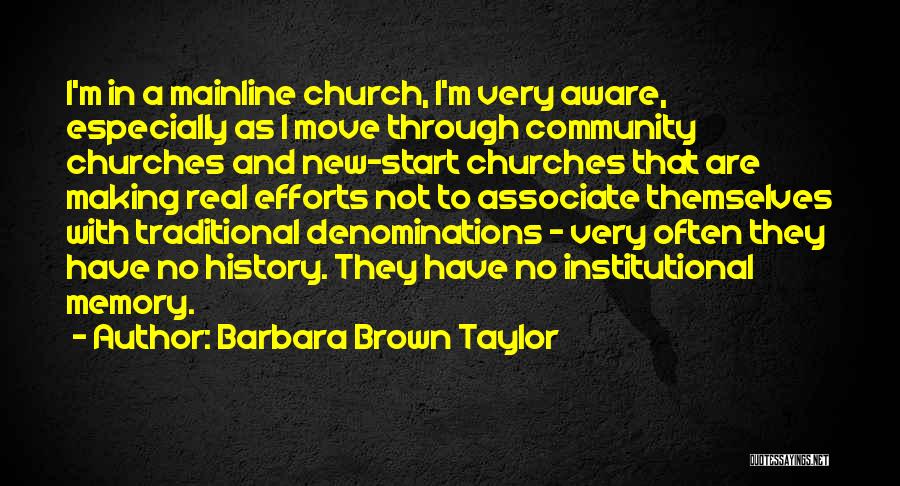 I'm in a mainline church, I'm very aware, especially as I move through community churches and new-start churches that are making real efforts not to associate themselves with traditional denominations - very often they have no history. They have no institutional memory.

- Author: Barbara Brown Taylor

QUOTESSAYINGS.NET